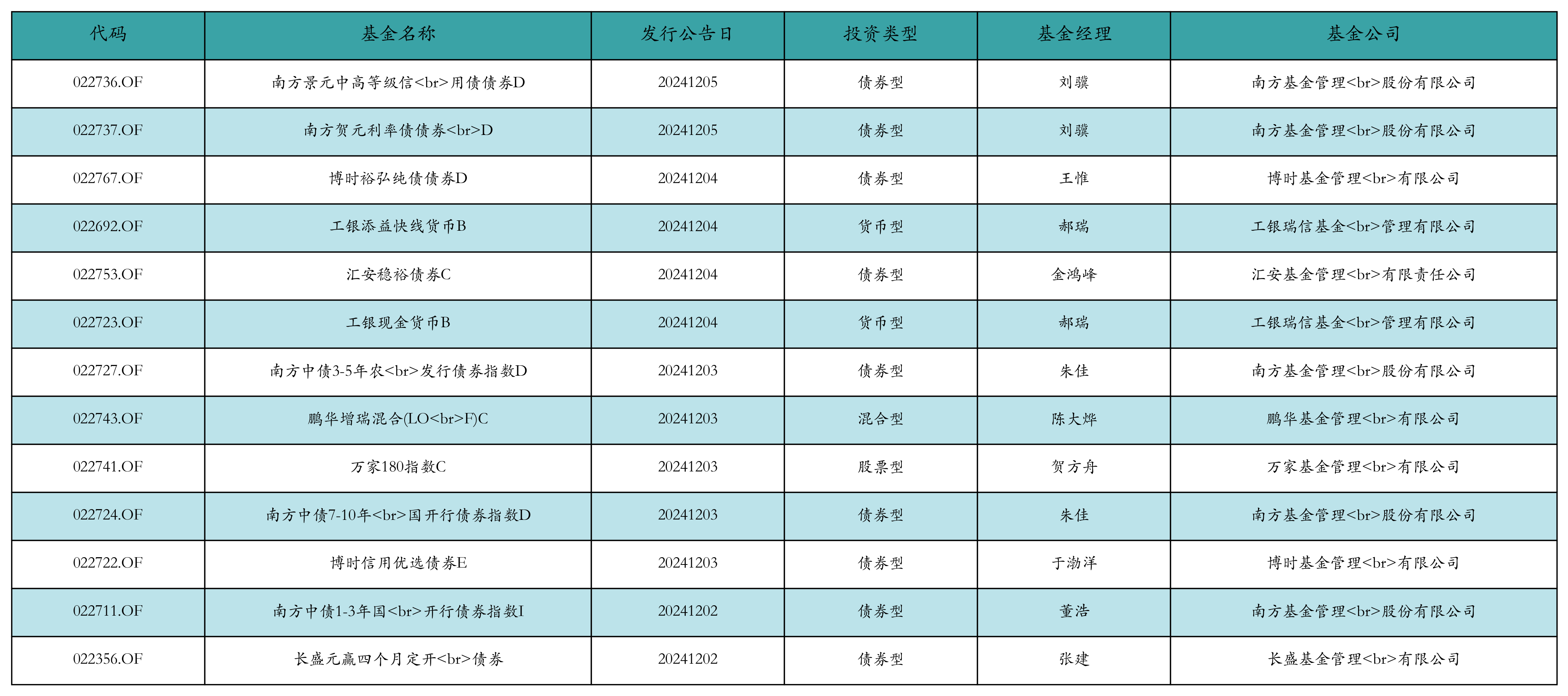 | 代码 | 基金名称 | 发行公告日 | 投资类型 | 基金经理 | 基金公司 |
|---|---|---|---|---|---|
| 022736.OF | 南方景元中高等级信<br>用债债券D | 20241205 | 债券型 | 刘骥 | 南方基金管理<br>股份有限公司 |
| 022737.OF | 南方贺元利率债债券<br>D | 20241205 | 债券型 | 刘骥 | 南方基金管理<br>股份有限公司 |
| 022767.OF | 博时裕弘纯债债券D | 20241204 | 债券型 | 王惟 | 博时基金管理<br>有限公司 |
| 022692.OF | 工银添益快线货币B | 20241204 | 货币型 | 郝瑞 | 工银瑞信基金<br>管理有限公司 |
| 022753.OF | 汇安稳裕债券C | 20241204 | 债券型 | 金鸿峰 | 汇安基金管理<br>有限责任公司 |
| 022723.OF | 工银现金货币B | 20241204 | 货币型 | 郝瑞 | 工银瑞信基金<br>管理有限公司 |
| 022727.OF | 南方中债3-5年农<br>发行债券指数D | 20241203 | 债券型 | 朱佳 | 南方基金管理<br>股份有限公司 |
| 022743.OF | 鹏华增瑞混合(LO<br>F)C | 20241203 | 混合型 | 陈大烨 | 鹏华基金管理<br>有限公司 |
| 022741.OF | 万家180指数C | 20241203 | 股票型 | 贺方舟 | 万家基金管理<br>有限公司 |
| 022724.OF | 南方中债7-10年<br>国开行债券指数D | 20241203 | 债券型 | 朱佳 | 南方基金管理<br>股份有限公司 |
| 022722.OF | 博时信用优选债券E | 20241203 | 债券型 | 于渤洋 | 博时基金管理<br>有限公司 |
| 022711.OF | 南方中债1-3年国<br>开行债券指数I | 20241202 | 债券型 | 董浩 | 南方基金管理<br>股份有限公司 |
| 022356.OF | 长盛元赢四个月定开<br>债券 | 20241202 | 债券型 | 张建 | 长盛基金管理<br>有限公司 |